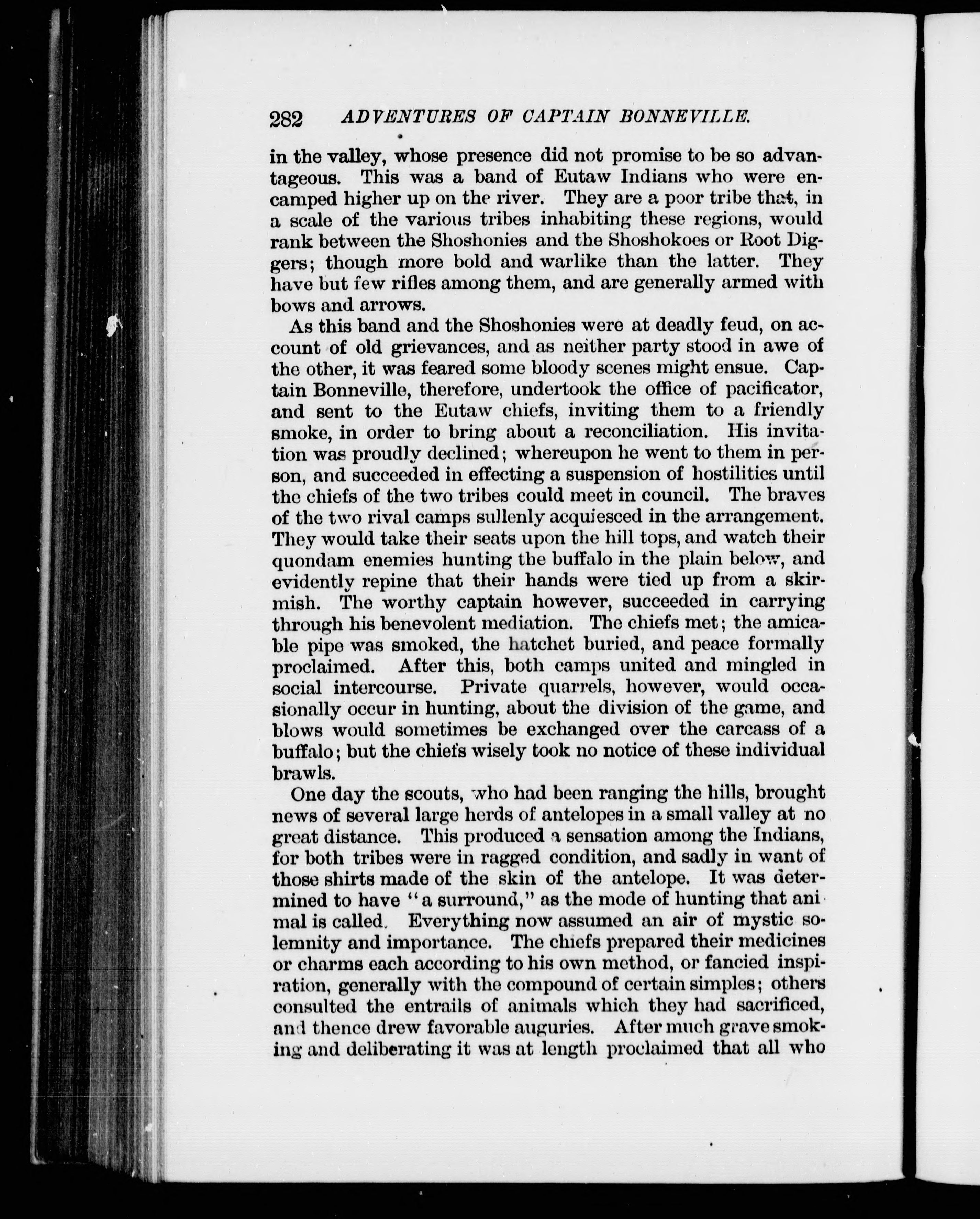 282 ADVENTURES OF CAPTAIN BONNEVILLE.

in the valley, whose presence did not promise to be so advantageous. This was a band of Eutaw Indians who were encamped higher up on the river. They are a poor tribe that, in a scale of the various tribes inhabiting these regions, would rank between the Shoshonies and the Shoshokoes or Root Diggers; though more bold and warlike than the latter. They have but few rifles among them, and are generally armed with bows and arrows.

As this band and the Shoshonies were at deadly feud, on account of old grievances, and as neither party stood in awe of the other, it was feared some bloody scenes might ensue. Captain Bonneville, therefore, undertook the office of pacificator, and sent to the Eutaw chiefs, inviting them to a friendly smoke, in order to bring about a reconciliation. His invitation was proudly declined; whereupon he went to them in person, and succeeded in effecting a suspension of hostilities until the chiefs of the two tribes could meet in council. The braves of the two rival camps sullenly acquiesced in the arrangement. They would take their seats upon the hill tops, and watch their quondam enemies hunting the buffalo in the plain below, and evidently repine that their hands were tied up from a skirmish. The worthy captain however, succeeded in carrying through his benevolent mediation. The chiefs met; the amicable pipe was smoked, the hatchet buried, and peace formally proclaimed. After this, both camps united and mingled in social intercourse. Private quarrels, however, would occasionally occur in hunting, about the division of the game, and blows would sometimes be exchanged over the carcass of a buffalo; but the chiefs wisely took no notice of these individual brawls.

One day the scouts, who had been ranging the hills, brought news of several large herds of antelopes in a small valley at no great distance. This produced a sensation among the Indians, for both tribes were in ragged condition, and sadly in want of those shirts made of the skin of the antelope. It was determined to have "a surround," as the mode of hunting that animal is called. Everything now assumed an air of mystic solemnity and importance. The chiefs prepared their medicines or charms each according to his own method, or fancied inspiration, generally with the compound of certain simples; others consulted the entrails of animals which they had sacrificed, and thence drew favorable auguries. After much grave smoking and deliberating it was at length proclaimed that all who